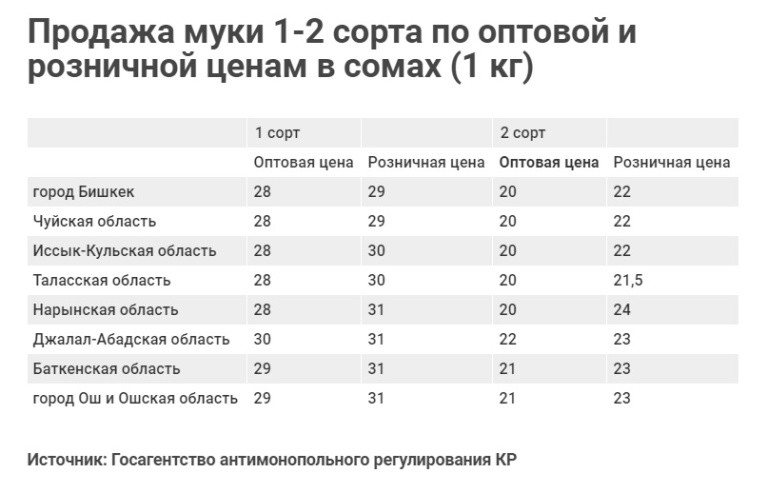 Продажа муки 1-2 сорта по оптовой и розничной ценам в сомах (1 кг)

| | 1 сорт | | 2 сорт | |
|---|---|---|---|---|
| | Оптовая цена | Розничная цена | Оптовая цена | Розничная цена |
| город Бишкек | 28 | 29 | 20 | 22 |
| Чуйская область | 28 | 29 | 20 | 22 |
| Иссык-Кульская область | 28 | 30 | 20 | 22 |
| Таласская область | 28 | 30 | 20 | 21,5 |
| Нарынская область | 28 | 31 | 20 | 24 |
| Джалал-Абадская область | 30 | 31 | 22 | 23 |
| Баткенская область | 29 | 31 | 21 | 23 |
| город Ош и Ошская область | 29 | 31 | 21 | 23 |

Источник: Госагентство антимонопольного регулирования КР